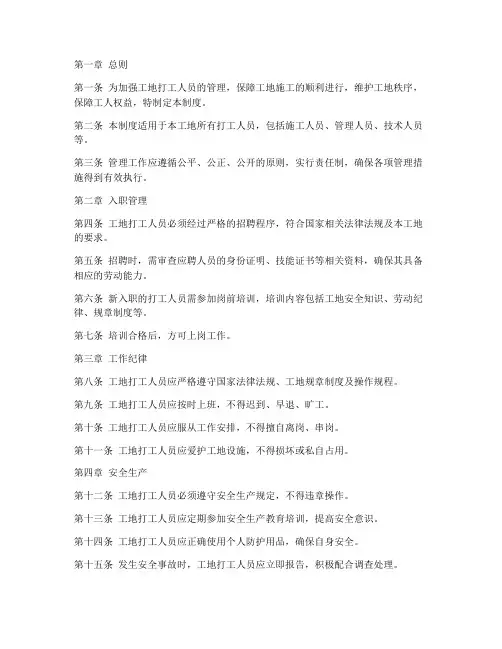 第一章 总则

第一条 为加强工地打工人员的管理，保障工地施工的顺利进行，维护工地秩序，保障工人权益，特制定本制度。

第二条 本制度适用于本工地所有打工人员，包括施工人员、管理人员、技术人员等。

第三条 管理工作应遵循公平、公正、公开的原则，实行责任制，确保各项管理措施得到有效执行。

第二章 入职管理

第四条 工地打工人员必须经过严格的招聘程序，符合国家相关法律法规及本工地的要求。

第五条 招聘时，需审查应聘人员的身份证明、技能证书等相关资料，确保其具备相应的劳动能力。

第六条 新入职的打工人员需参加岗前培训，培训内容包括工地安全知识、劳动纪律、规章制度等。

第七条 培训合格后，方可上岗工作。

第三章 工作纪律

第八条 工地打工人员应严格遵守国家法律法规、工地规章制度及操作规程。

第九条 工地打工人员应按时上班，不得迟到、早退、旷工。

第十条 工地打工人员应服从工作安排，不得擅自离岗、串岗。

第十一条 工地打工人员应爱护工地设施，不得损坏或私自占用。

第四章 安全生产

第十二条 工地打工人员必须遵守安全生产规定，不得违章操作。

第十三条 工地打工人员应定期参加安全生产教育培训，提高安全意识。

第十四条 工地打工人员应正确使用个人防护用品，确保自身安全。

第十五条 发生安全事故时，工地打工人员应立即报告，积极配合调查处理。